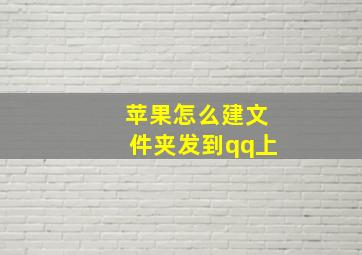 苹果怎么建文件夹发到qq上